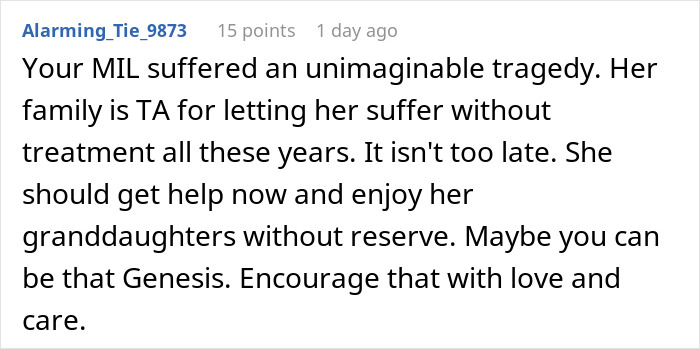 Alarming_Tie_9873 15 points 1 day ago

Your MIL suffered an unimaginable tragedy. Her family is TA for letting her suffer without treatment all these years. It isn't too late. She should get help now and enjoy her granddaughters without reserve. Maybe you can be that Genesis. Encourage that with love and care.